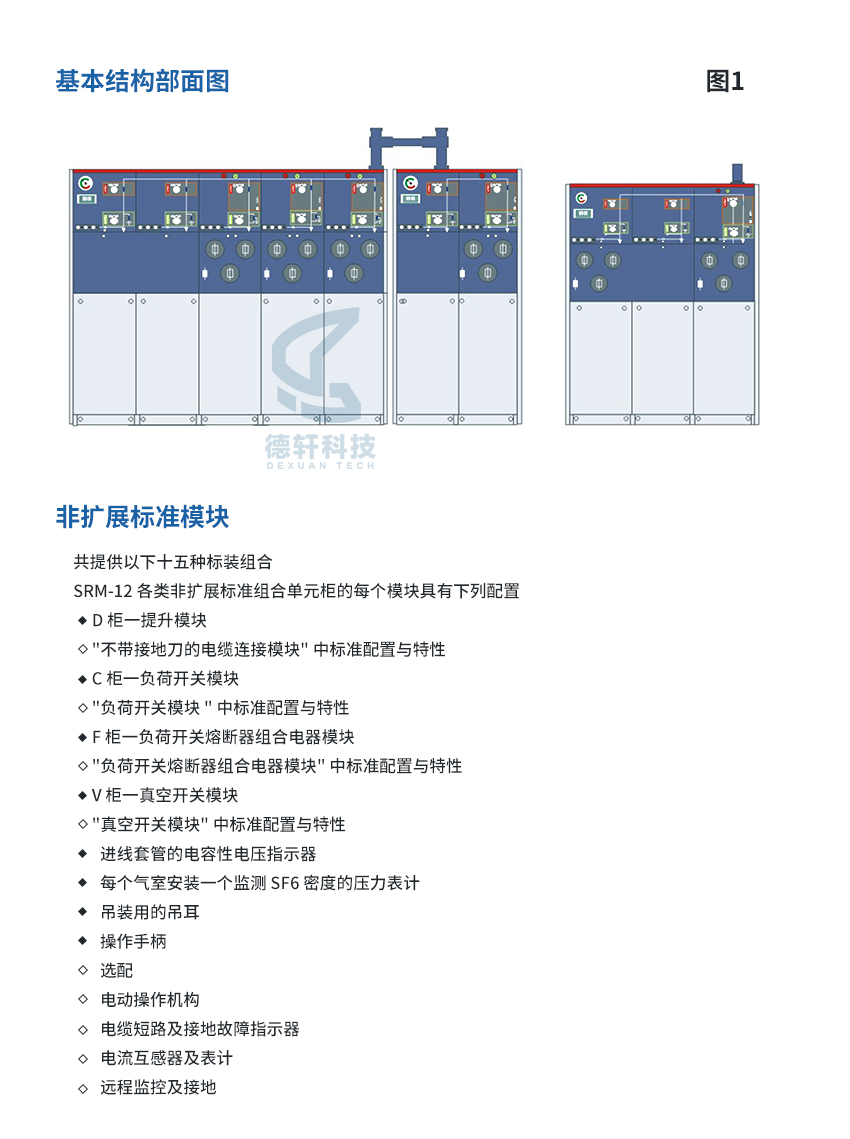 基本结构部面图

图1

德轩科技
DEXUAN TECH

非扩展标准模块

共提供以下十五种标装组合
SRM-12 各类非扩展标准组合单元柜的每个模块具有下列配置
◆ D 柜一提升模块
◇ "不带接地刀的电缆连接模块" 中标准配置与特性
◆ C 柜一负荷开关模块
◇ "负荷开关模块 " 中标准配置与特性
◆ F 柜一负荷开关熔断器组合电器模块
◇ "负荷开关熔断器组合电器模块" 中标准配置与特性
◆ V 柜一真空开关模块
◇ "真空开关模块" 中标准配置与特性
◆ 进线套管的电容性电压指示器
◆ 每个气室安装一个监测 SF6 密度的压力表计
◆ 吊装用的吊耳
◆ 操作手柄
◇ 选配
◇ 电动操作机构
◇ 电缆短路及接地故障指示器
◇ 电流互感器及表计
◇ 远程监控及接地